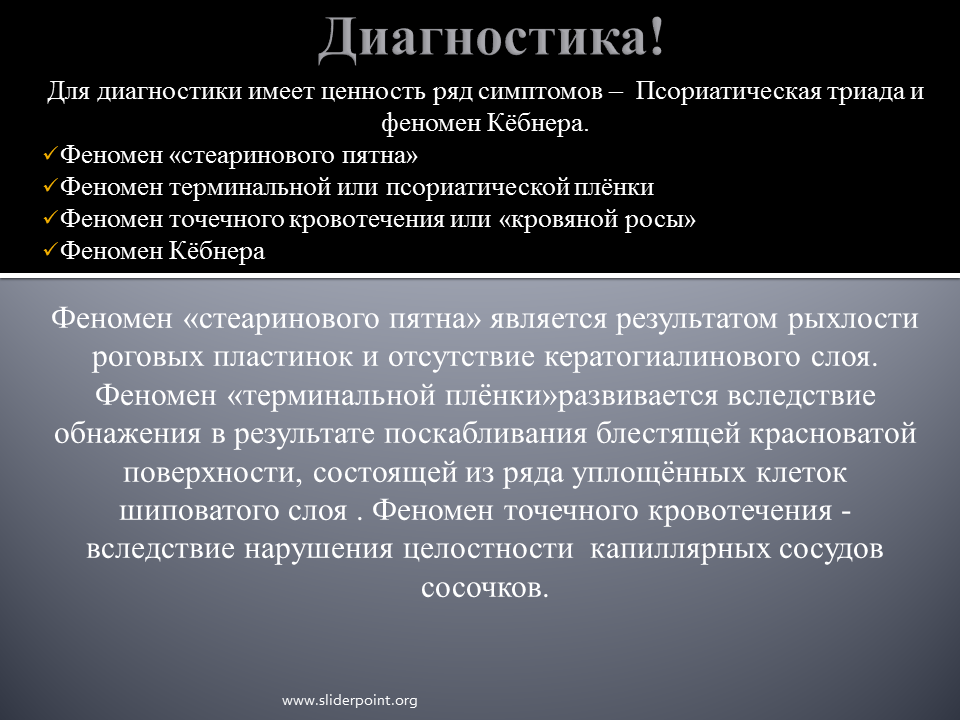 Диагностика!

Для диагностики имеет ценность ряд симптомов – Псориатическая триада и феномен Кёбнера.

✓Феномен «стеаринового пятна»
✓Феномен терминальной или псориатической плёнки
✓Феномен точечного кровотечения или «кровяной росы»
✓Феномен Кёбнера

Феномен «стеаринового пятна» является результатом рыхлости роговых пластинок и отсутствие кератогиалинового слоя. Феномен «терминальной плёнки»развивается вследствие обнажения в результате поскабливания блестящей красноватой поверхности, состоящей из ряда уплощённых клеток шиповатого слоя . Феномен точечного кровотечения - вследствие нарушения целостности капиллярных сосудов сосочков.

www.sliderpoint.org